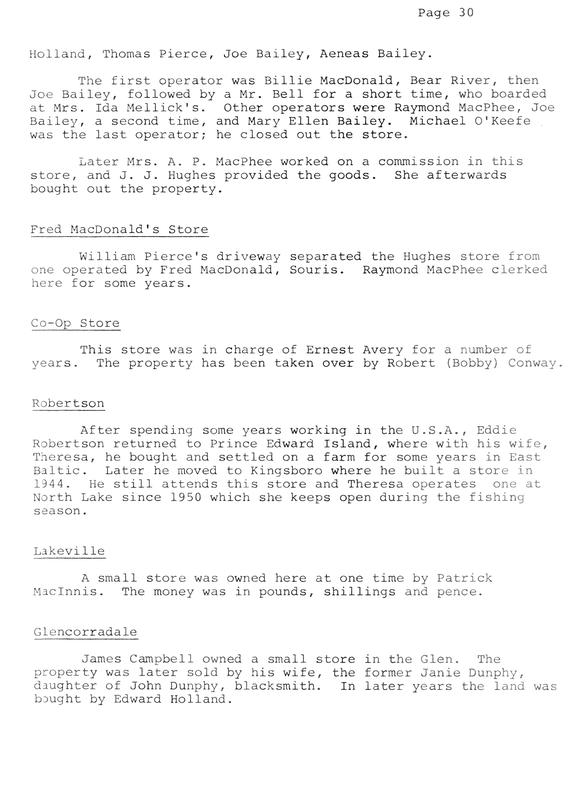 Page 30

Holland, Thomas Pierce, Joe Bailey, Aeneas Bailey.

The first operator was Billie MacDonald, Bear River, then Joe Bailey, followed by a Mr. Bell for a short time, who boarded at Mrs. Ida Mellick's. Other operators were Raymond MacPhee, Joe Bailey, a second time, and Mary Ellen Bailey. Michael O'Keefe was the last operator; he closed out the store.

Later Mrs. A. P. MacPhee worked on a commission in this store, and J. J. Hughes provided the goods. She afterwards bought out the property.

Fred MacDonald's Store

William Pierce's driveway separated the Hughes store from one operated by Fred MacDonald, Souris. Raymond MacPhee clerked here for some years.

Co-Op Store

This store was in charge of Ernest Avery for a number of years. The property has been taken over by Robert (Bobby) Conway.

Robertson

After spending some years working in the U.S.A., Eddie Robertson returned to Prince Edward Island, where with his wife, Theresa, he bought and settled on a farm for some years in East Baltic. Later he moved to Kingsboro where he built a store in 1944. He still attends this store and Theresa operates one at North Lake since 1950 which she keeps open during the fishing season.

Lakeville

A small store was owned here at one time by Patrick MacInnis. The money was in pounds, shillings and pence.

Glencorradale

James Campbell owned a small store in the Glen. The property was later sold by his wife, the former Janie Dunphy, daughter of John Dunphy, blacksmith. In later years the land was bought by Edward Holland.